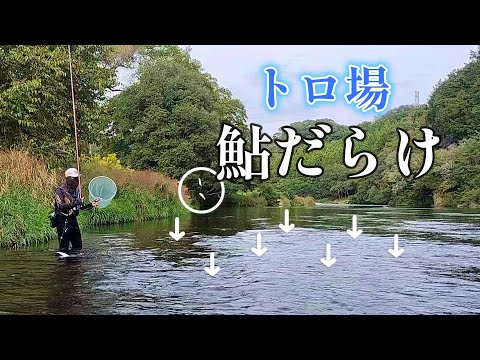 トロ場
鮎だらけ